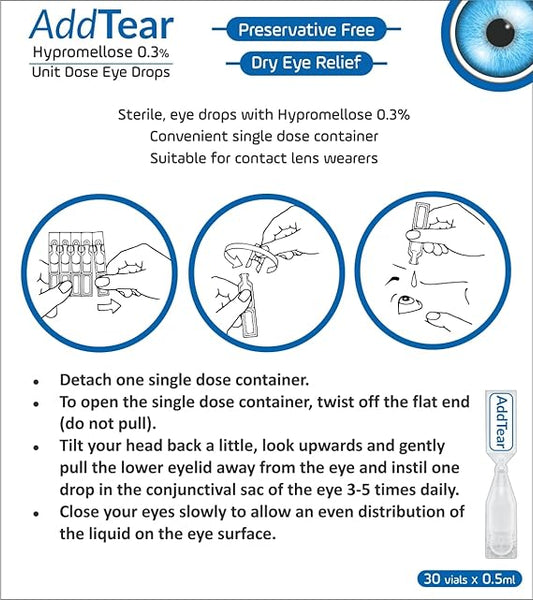 AddTear
Hypromellose 0.3%
Unit Dose Eye Drops

Preservative Free

Dry Eye Relief

Sterile, eye drops with Hypromellose 0.3%
Convenient single dose container
Suitable for contact lens wearers

• Detach one single dose container.
• To open the single dose container, twist off the flat end (do not pull).
• Tilt your head back a little, look upwards and gently pull the lower eyelid away from the eye and instil one drop in the conjunctival sac of the eye 3-5 times daily.
• Close your eyes slowly to allow an even distribution of the liquid on the eye surface.

AddTear

30 vials x 0.5ml